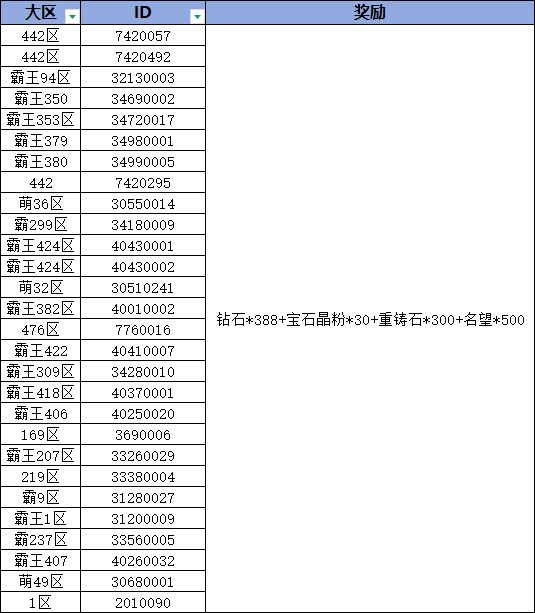 | 大区 | ID | 奖励 |
|---|---|---|
| 442区 | 7420057 | 钻石*388+宝石晶粉*30+重铸石*300+名望*500 |
| 442区 | 7420492 | |
| 霸王94区 | 32130003 | |
| 霸王350 | 34690002 | |
| 霸王353区 | 34720017 | |
| 霸王379 | 34980001 | |
| 霸王380 | 34990005 | |
| 442 | 7420295 | |
| 萌36区 | 30550014 | |
| 霸299区 | 34180009 | |
| 霸王424区 | 40430001 | |
| 霸王424区 | 40430002 | |
| 萌32区 | 30510241 | |
| 霸王382区 | 40010002 | |
| 476区 | 7760016 | |
| 霸王422 | 40410007 | |
| 霸王309区 | 34280010 | |
| 霸王418区 | 40370001 | |
| 霸王406 | 40250020 | |
| 169区 | 3690006 | |
| 霸王207区 | 33260029 | |
| 219区 | 33380004 | |
| 霸9区 | 31280027 | |
| 霸王1区 | 31200009 | |
| 霸237区 | 33560005 | |
| 霸王407 | 40260032 | |
| 萌49区 | 30680001 | |
| 1区 | 2010090 | |